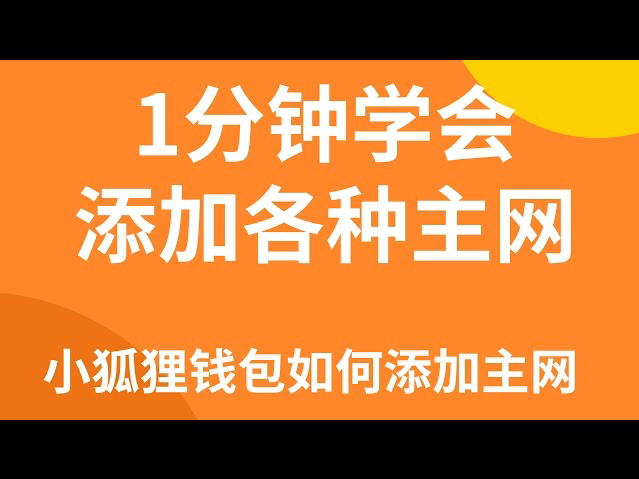 1分钟学会
添加各种主网

小狐狸钱包如何添加主网